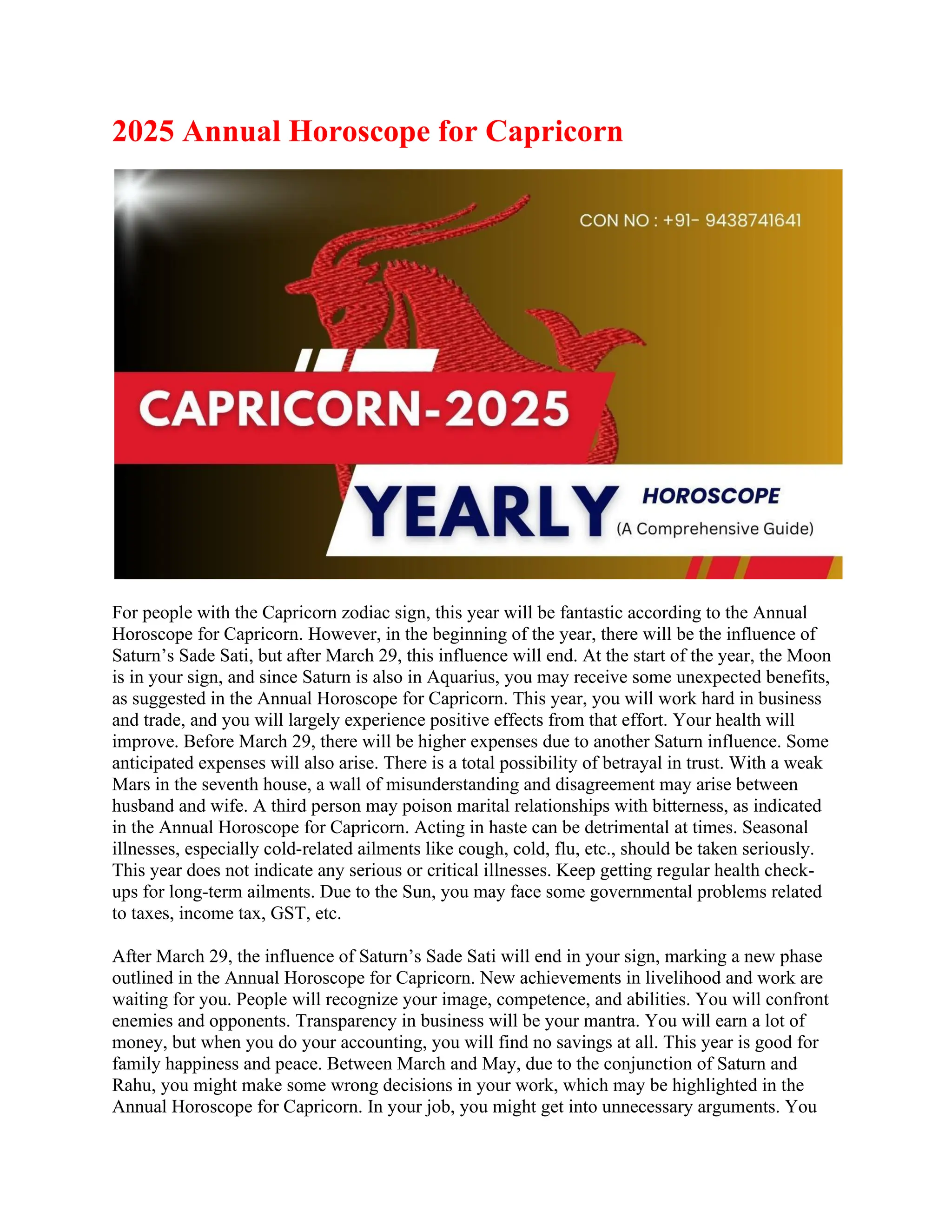 2025 Annual Horoscope for Capricorn

CON NO : +91- 9438741641

CAPRICORN-2025

YEARLY HOROSCOPE
(A Comprehensive Guide)

For people with the Capricorn zodiac sign, this year will be fantastic according to the Annual Horoscope for Capricorn. However, in the beginning of the year, there will be the influence of Saturn's Sade Sati, but after March 29, this influence will end. At the start of the year, the Moon is in your sign, and since Saturn is also in Aquarius, you may receive some unexpected benefits, as suggested in the Annual Horoscope for Capricorn. This year, you will work hard in business and trade, and you will largely experience positive effects from that effort. Your health will improve. Before March 29, there will be higher expenses due to another Saturn influence. Some anticipated expenses will also arise. There is a total possibility of betrayal in trust. With a weak Mars in the seventh house, a wall of misunderstanding and disagreement may arise between husband and wife. A third person may poison marital relationships with bitterness, as indicated in the Annual Horoscope for Capricorn. Acting in haste can be detrimental at times. Seasonal illnesses, especially cold-related ailments like cough, cold, flu, etc., should be taken seriously. This year does not indicate any serious or critical illnesses. Keep getting regular health check-ups for long-term ailments. Due to the Sun, you may face some governmental problems related to taxes, income tax, GST, etc.

After March 29, the influence of Saturn's Sade Sati will end in your sign, marking a new phase outlined in the Annual Horoscope for Capricorn. New achievements in livelihood and work are waiting for you. People will recognize your image, competence, and abilities. You will confront enemies and opponents. Transparency in business will be your mantra. You will earn a lot of money, but when you do your accounting, you will find no savings at all. This year is good for family happiness and peace. Between March and May, due to the conjunction of Saturn and Rahu, you might make some wrong decisions in your work, which may be highlighted in the Annual Horoscope for Capricorn. In your job, you might get into unnecessary arguments. You